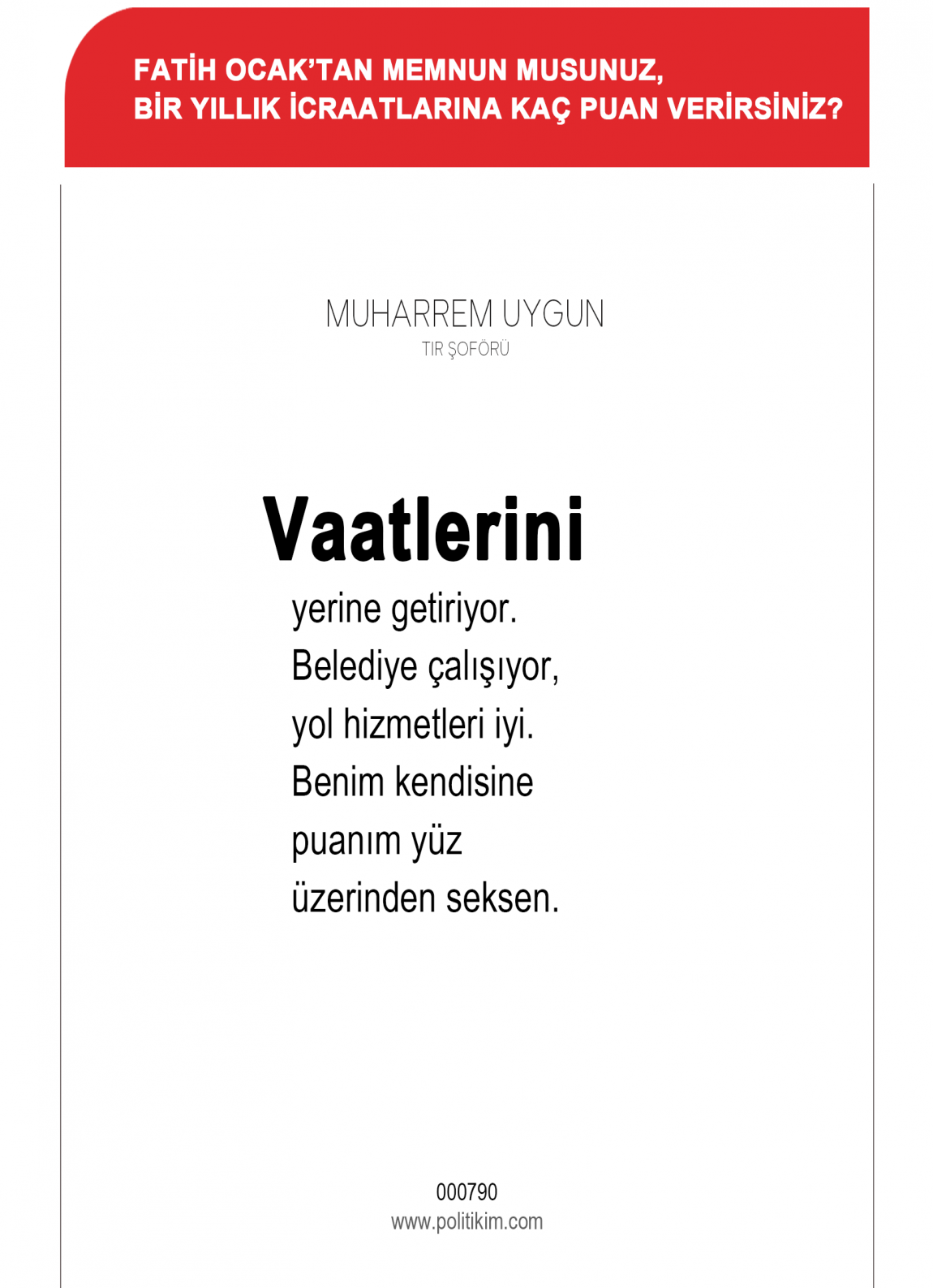 FATİH OCAK'TAN MEMNUN MUSUNUZ,
BİR YILLIK İCRAATLARINA KAÇ PUAN VERİRSİNİZ?

MUHARREM UYGUN
TIR ŞOFÖRÜ

Vaatlerini
yerine getiriyor. Belediye çalışıyor, yol hizmetleri iyi. Benim kendisine puanım yüz üzerinden seksen.

000790
www.politikim.com